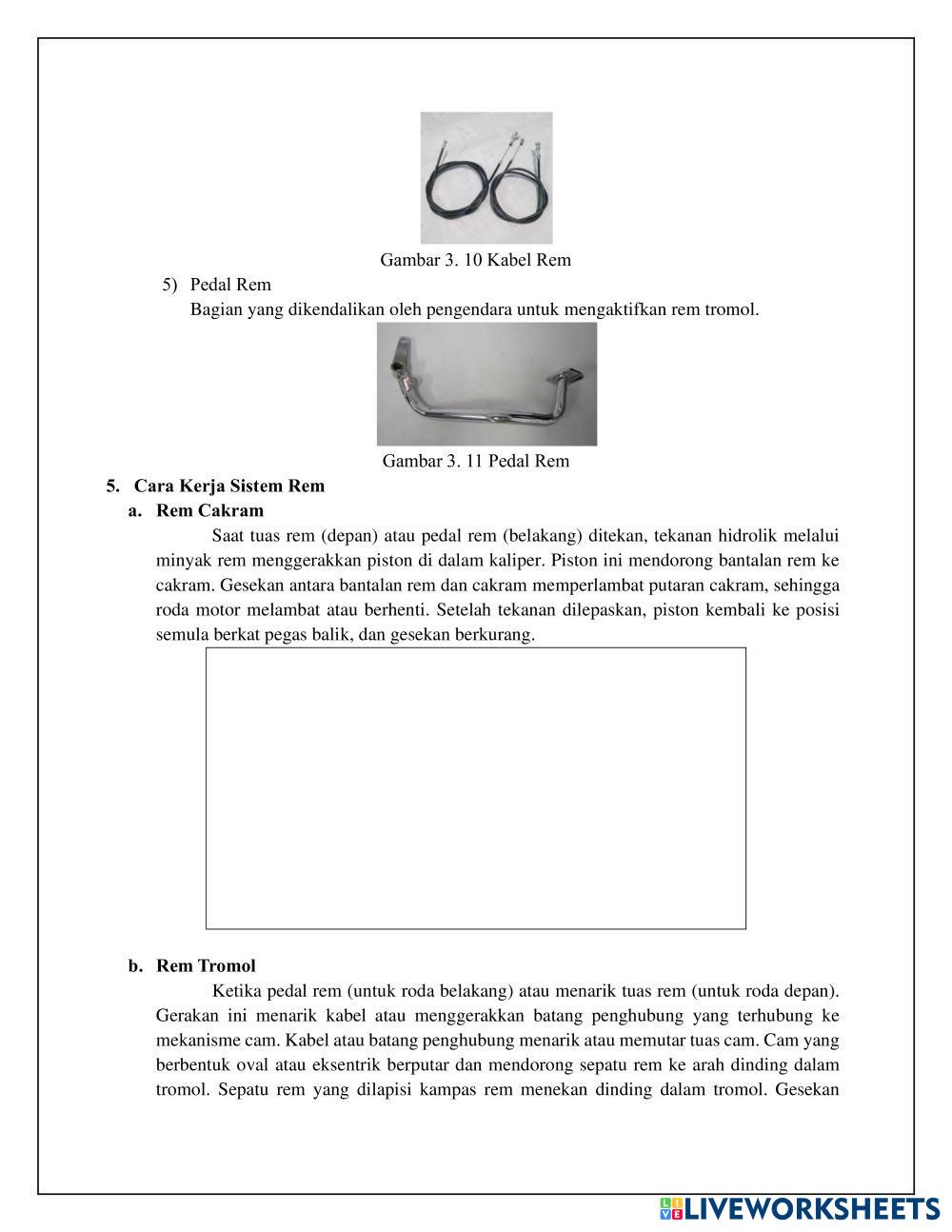 Gambar 3. 10 Kabel Rem

5) Pedal Rem
Bagian yang dikendalikan oleh pengendara untuk mengaktifkan rem tromol.

Gambar 3. 11 Pedal Rem

5. Cara Kerja Sistem Rem
a. Rem Cakram
Saat tuas rem (depan) atau pedal rem (belakang) ditekan, tekanan hidrolik melalui minyak rem menggerakkan piston di dalam kaliper. Piston ini mendorong bantalan rem ke cakram. Gesekan antara bantalan rem dan cakram memperlambat putaran cakram, sehingga roda motor melambat atau berhenti. Setelah tekanan dilepaskan, piston kembali ke posisi semula berkat pegas balik, dan gesekan berkurang.

b. Rem Tromol
Ketika pedal rem (untuk roda belakang) atau menarik tuas rem (untuk roda depan). Gerakan ini menarik kabel atau menggerakkan batang penghubung yang terhubung ke mekanisme cam. Kabel atau batang penghubung menarik atau memutar tuas cam. Cam yang berbentuk oval atau eksentrik berputar dan mendorong sepatu rem ke arah dinding dalam tromol. Sepatu rem yang dilapisi kampas rem menekan dinding dalam tromol. Gesekan

LIVEWORKSHEETS